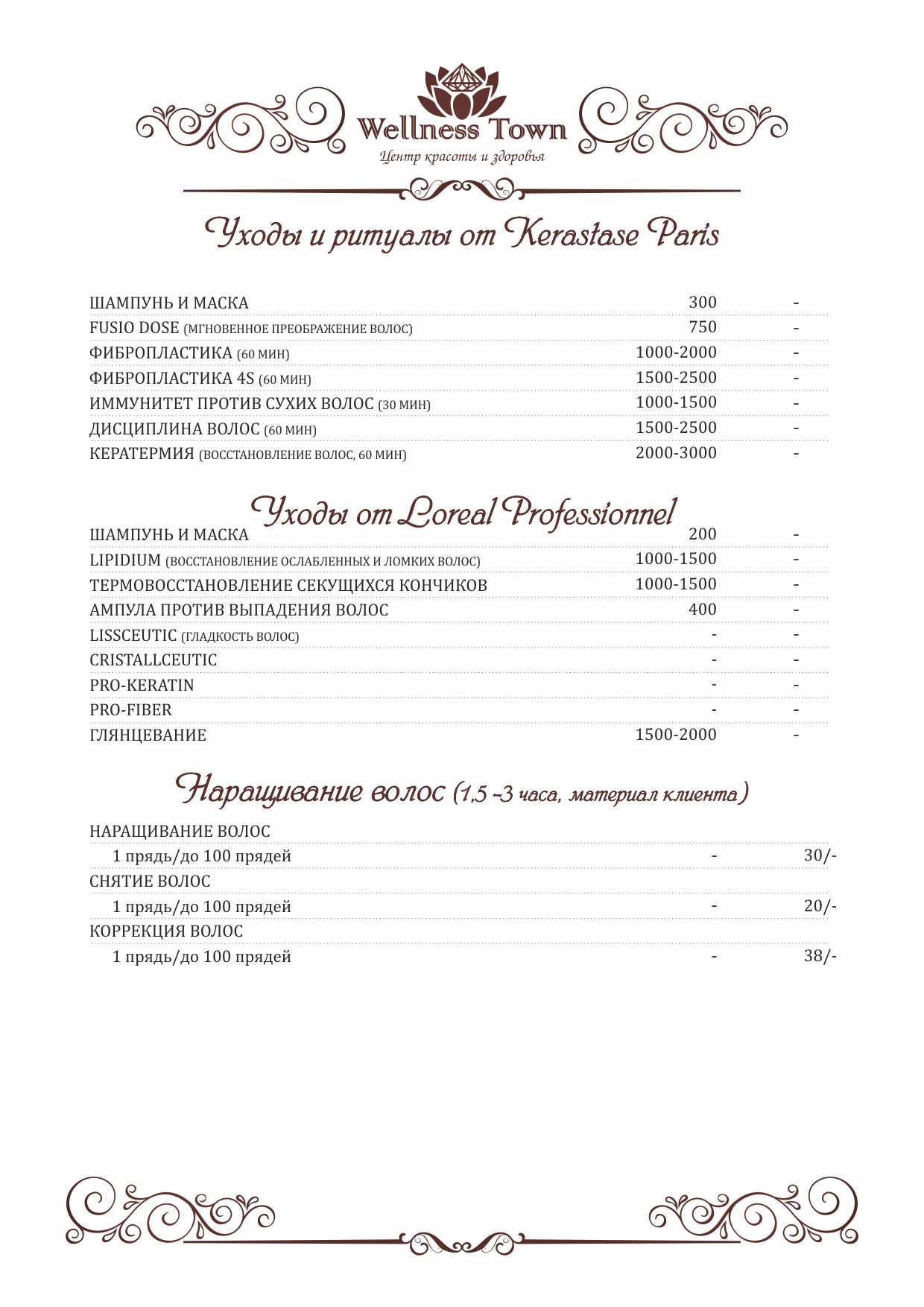 Wellness Town
Центр красоты и здоровья

Уходы и ритуалы от Kerastase Paris

| | | |
|---|---|---|
| ШАМПУНЬ И МАСКА | 300 | - |
| FUSIO DOSE (МГНОВЕННОЕ ПРЕОБРАЖЕНИЕ ВОЛОС) | 750 | - |
| ФИБРОПЛАСТИКА (60 МИН) | 1000-2000 | - |
| ФИБРОПЛАСТИКА 4S (60 МИН) | 1500-2500 | - |
| ИММУНИТЕТ ПРОТИВ СУХИХ ВОЛОС (30 МИН) | 1000-1500 | - |
| ДИСЦИПЛИНА ВОЛОС (60 МИН) | 1500-2500 | - |
| КЕРАТЕРМИЯ (ВОССТАНОВЛЕНИЕ ВОЛОС, 60 МИН) | 2000-3000 | - |

Уходы от Loreal Professionnel

| | | |
|---|---|---|
| ШАМПУНЬ И МАСКА | 200 | - |
| LIPIDIUM (ВОССТАНОВЛЕНИЕ ОСЛАБЛЕННЫХ И ЛОМКИХ ВОЛОС) | 1000-1500 | - |
| ТЕРМОВОССТАНОВЛЕНИЕ СЕКУЩИХСЯ КОНЧИКОВ | 1000-1500 | - |
| АМПУЛА ПРОТИВ ВЫПАДЕНИЯ ВОЛОС | 400 | - |
| LISSCEUTIC (ГЛАДКОСТЬ ВОЛОС) | - | - |
| CRISTALLCEUTIC | - | - |
| PRO-KERATIN | - | - |
| PRO-FIBER | - | - |
| ГЛЯНЦЕВАНИЕ | 1500-2000 | - |

Наращивание волос (1,5 -3 часа, материал клиента)

| | | |
|---|---|---|
| НАРАЩИВАНИЕ ВОЛОС | | |
| 1 прядь/до 100 прядей | - | 30/- |
| СНЯТИЕ ВОЛОС | | |
| 1 прядь/до 100 прядей | - | 20/- |
| КОРРЕКЦИЯ ВОЛОС | | |
| 1 прядь/до 100 прядей | - | 38/- |